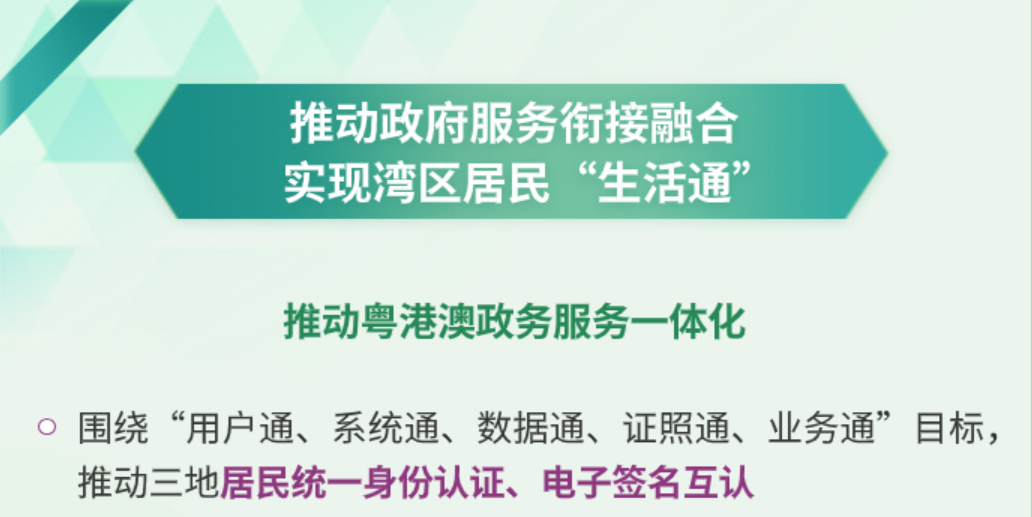 推动政府服务衔接融合
实现湾区居民“生活通”

推动粤港澳政务服务一体化

○ 围绕“用户通、系统通、数据通、证照通、业务通”目标，推动三地居民统一身份认证、电子签名互认